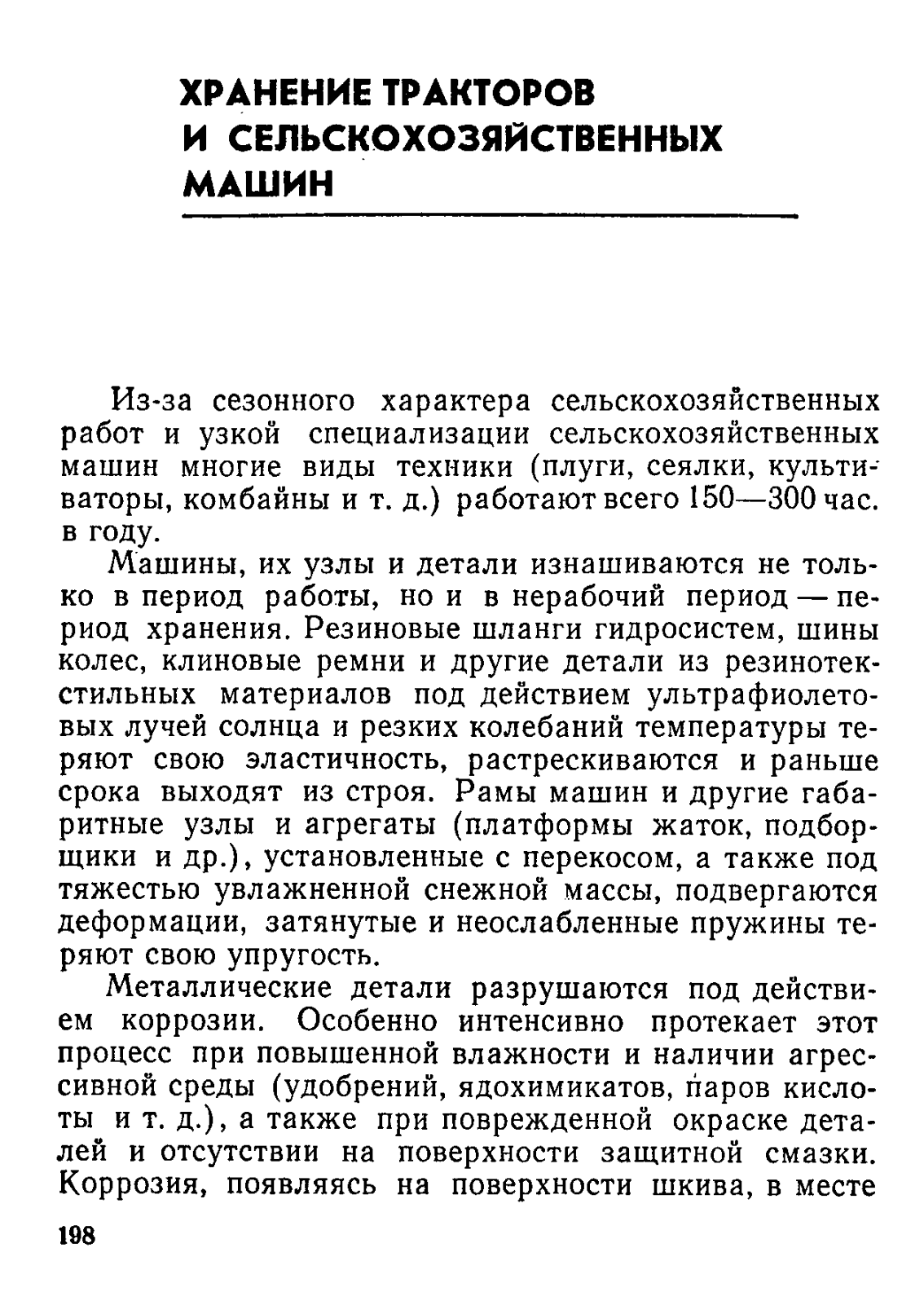 ХРАНЕНИЕ ТРАКТОРОВ И СЕЛЬСКОХОЗЯЙСТВЕННЫХ МАШИН

Из-за сезонного характера сельскохозяйственных работ и узкой специализации сельскохозяйственных машин многие виды техники (плуги, сеялки, культиваторы, комбайны и т. д.) работают всего 150—300 час. в году.

Машины, их узлы и детали изнашиваются не только в период работы, но и в нерабочий период — период хранения. Резиновые шланги гидросистем, шины колес, клиновые ремни и другие детали из резинотекстильных материалов под действием ультрафиолетовых лучей солнца и резких колебаний температуры теряют свою эластичность, растрескиваются и раньше срока выходят из строя. Рамы машин и другие габаритные узлы и агрегаты (платформы жаток, подборщики и др.), установленные с перекосом, а также под тяжестью увлажненной снежной массы, подвергаются деформации, затянутые и неослабленные пружины теряют свою упругость.

Металлические детали разрушаются под действием коррозии. Особенно интенсивно протекает этот процесс при повышенной влажности и наличии агрессивной среды (удобрений, ядохимикатов, паров кислоты и т. д.), а также при поврежденной окраске деталей и отсутствии на поверхности защитной смазки. Коррозия, появляясь на поверхности шкива, в месте

198